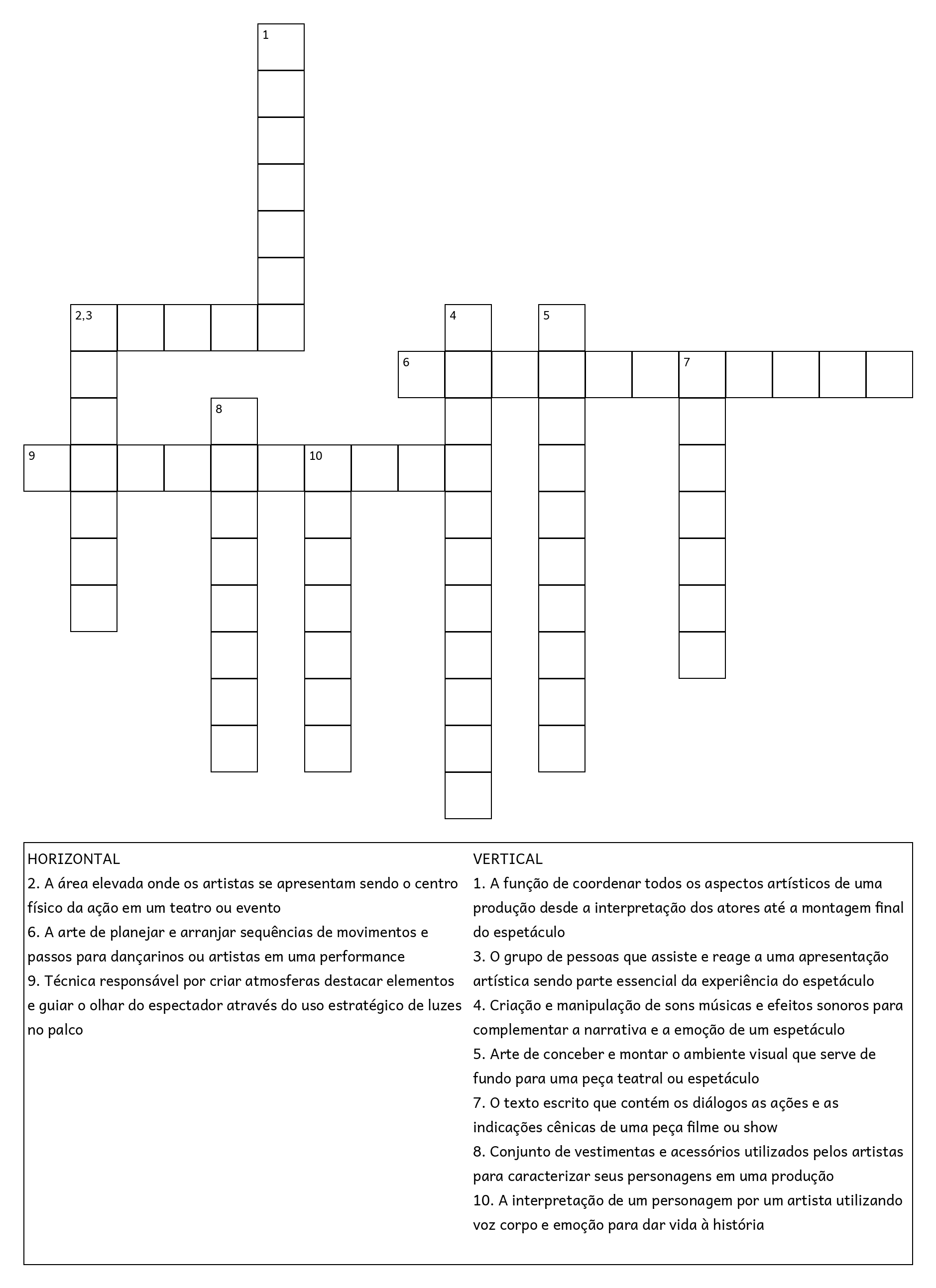 1

2,3

4

5

6

7

8

9

10

HORIZONTAL
2. A área elevada onde os artistas se apresentam sendo o centro físico da ação em um teatro ou evento
6. A arte de planejar e arranjar sequências de movimentos e passos para dançarinos ou artistas em uma performance
9. Técnica responsável por criar atmosferas destacar elementos e guiar o olhar do espectador através do uso estratégico de luzes no palco

VERTICAL
1. A função de coordenar todos os aspectos artísticos de uma produção desde a interpretação dos atores até a montagem final do espetáculo
3. O grupo de pessoas que assiste e reage a uma apresentação artística sendo parte essencial da experiência do espetáculo
4. Criação e manipulação de sons músicas e efeitos sonoros para complementar a narrativa e a emoção de um espetáculo
5. Arte de conceber e montar o ambiente visual que serve de fundo para uma peça teatral ou espetáculo
7. O texto escrito que contém os diálogos as ações e as indicações cênicas de uma peça filme ou show
8. Conjunto de vestimentas e acessórios utilizados pelos artistas para caracterizar seus personagens em uma produção
10. A interpretação de um personagem por um artista utilizando voz corpo e emoção para dar vida à história